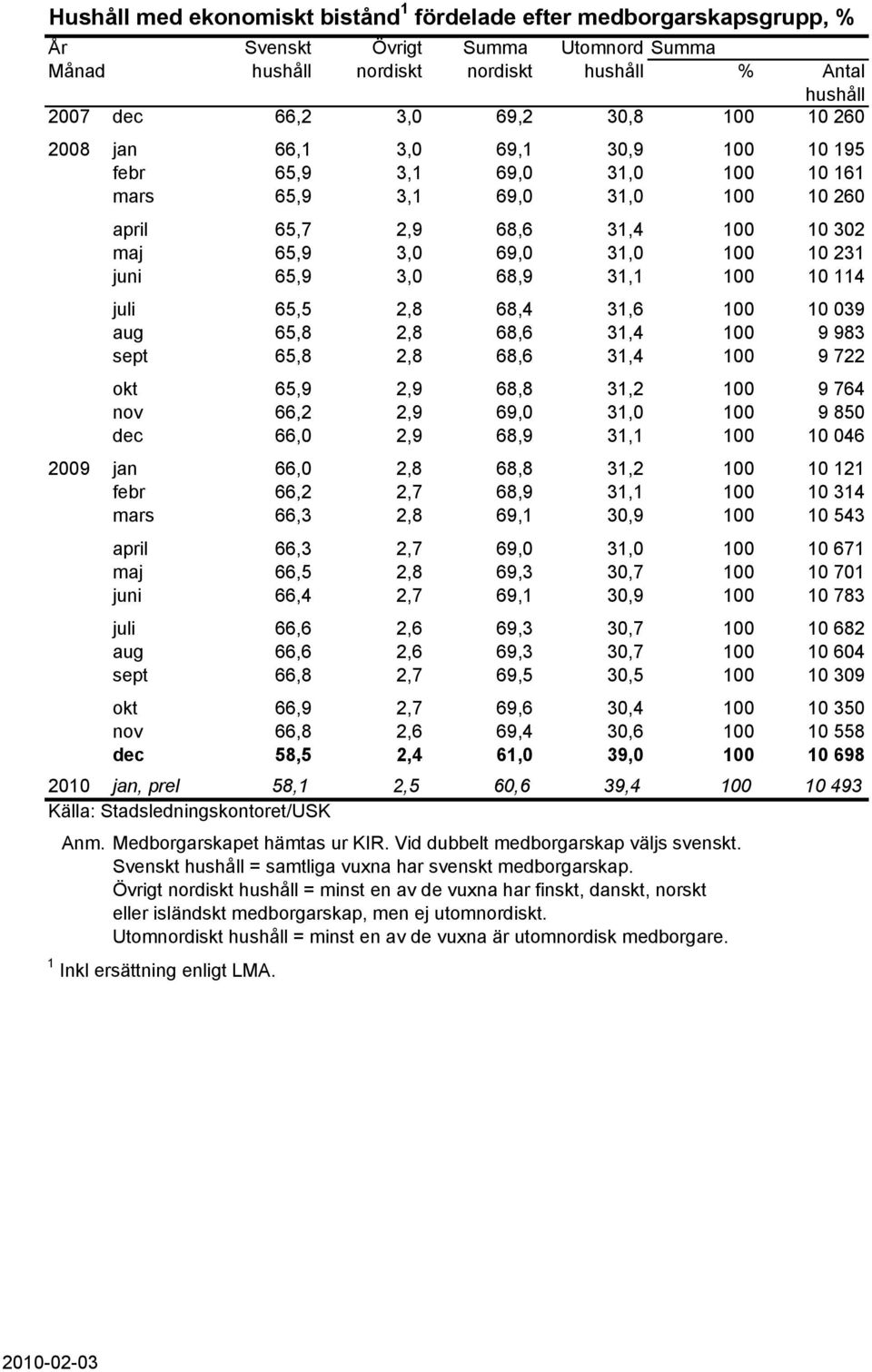 Hushåll med ekonomiskt bistånd$^1$ fördelade efter medborgarskapsgrupp, %

| År | Månad | Svenskt hushåll | Övrigt nordiskt | Summa nordiskt | Utomnord hushåll | Summa % | Antal hushåll |
|---|---|---|---|---|---|---|---|
| 2007 | dec | 66,2 | 3,0 | 69,2 | 30,8 | 100 | 10 260 |
| 2008 | jan | 66,1 | 3,0 | 69,1 | 30,9 | 100 | 10 195 |
| | febr | 65,9 | 3,1 | 69,0 | 31,0 | 100 | 10 161 |
| | mars | 65,9 | 3,1 | 69,0 | 31,0 | 100 | 10 260 |
| | april | 65,7 | 2,9 | 68,6 | 31,4 | 100 | 10 302 |
| | maj | 65,9 | 3,0 | 69,0 | 31,0 | 100 | 10 231 |
| | juni | 65,9 | 3,0 | 68,9 | 31,1 | 100 | 10 114 |
| | juli | 65,5 | 2,8 | 68,4 | 31,6 | 100 | 10 039 |
| | aug | 65,8 | 2,8 | 68,6 | 31,4 | 100 | 9 983 |
| | sept | 65,8 | 2,8 | 68,6 | 31,4 | 100 | 9 722 |
| | okt | 65,9 | 2,9 | 68,8 | 31,2 | 100 | 9 764 |
| | nov | 66,2 | 2,9 | 69,0 | 31,0 | 100 | 9 850 |
| | dec | 66,0 | 2,9 | 68,9 | 31,1 | 100 | 10 046 |
| 2009 | jan | 66,0 | 2,8 | 68,8 | 31,2 | 100 | 10 121 |
| | febr | 66,2 | 2,7 | 68,9 | 31,1 | 100 | 10 314 |
| | mars | 66,3 | 2,8 | 69,1 | 30,9 | 100 | 10 543 |
| | april | 66,3 | 2,7 | 69,0 | 31,0 | 100 | 10 671 |
| | maj | 66,5 | 2,8 | 69,3 | 30,7 | 100 | 10 701 |
| | juni | 66,4 | 2,7 | 69,1 | 30,9 | 100 | 10 783 |
| | juli | 66,6 | 2,6 | 69,3 | 30,7 | 100 | 10 682 |
| | aug | 66,6 | 2,6 | 69,3 | 30,7 | 100 | 10 604 |
| | sept | 66,8 | 2,7 | 69,5 | 30,5 | 100 | 10 309 |
| | okt | 66,9 | 2,7 | 69,6 | 30,4 | 100 | 10 350 |
| | nov | 66,8 | 2,6 | 69,4 | 30,6 | 100 | 10 558 |
| | dec | 58,5 | 2,4 | 61,0 | 39,0 | 100 | 10 698 |
| 2010 | jan, prel | 58,1 | 2,5 | 60,6 | 39,4 | 100 | 10 493 |

Källa: Stadsledningskontoret/USK

Anm. Medborgarskapet hämtas ur KIR. Vid dubbelt medborgarskap väljs svenskt.
Svenskt hushåll = samtliga vuxna har svenskt medborgarskap.
Övrigt nordiskt hushåll = minst en av de vuxna har finskt, danskt, norskt eller isländskt medborgarskap, men ej utomnordiskt.
Utomnordiskt hushåll = minst en av de vuxna är utomnordisk medborgare.

$^1$ Inkl ersättning enligt LMA.

2010-02-03